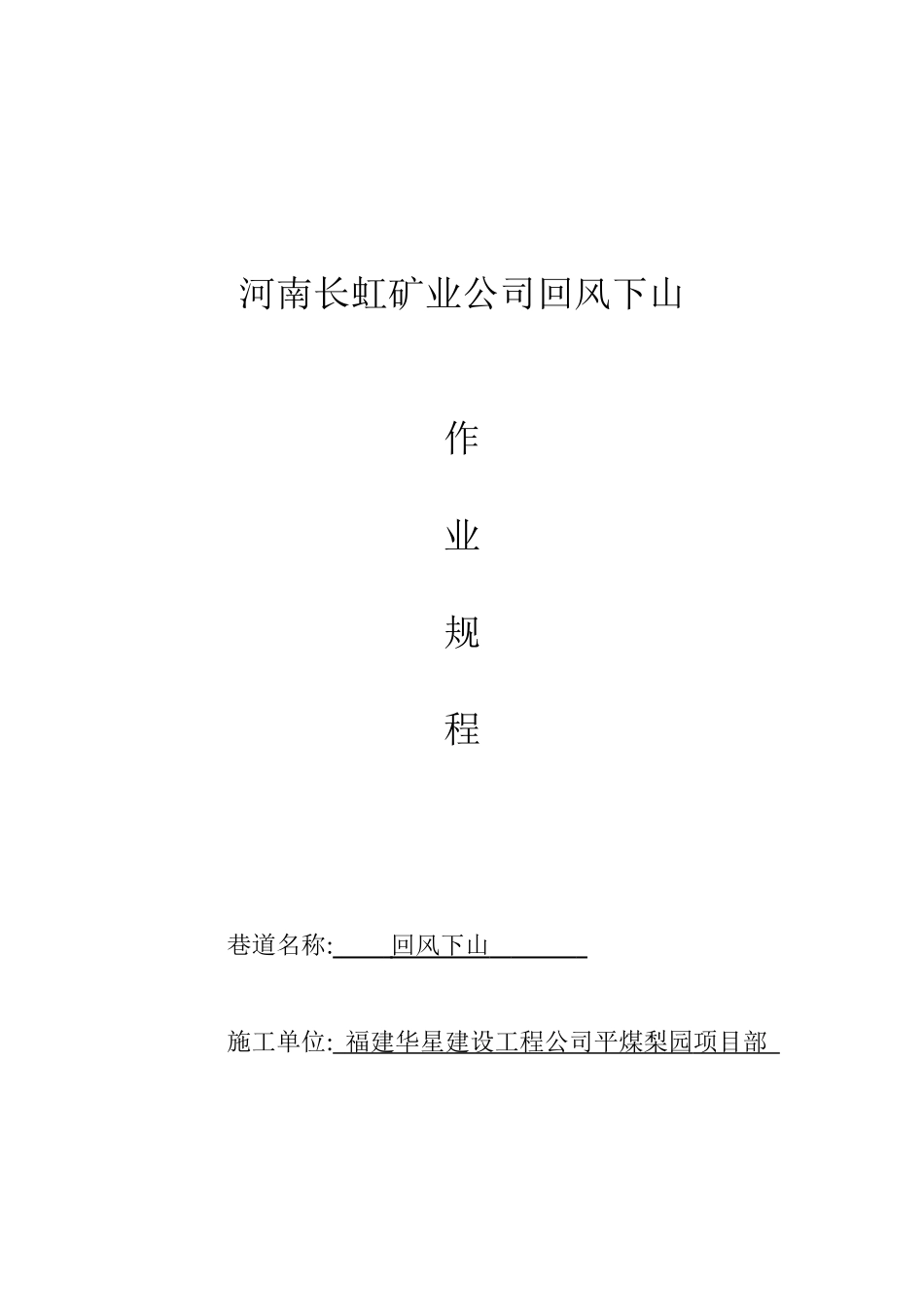 河南长虹矿业公司回风下山

作

业

规

程

巷道名称: 回风下山

施工单位: 福建华星建设工程公司平煤梨园项目部